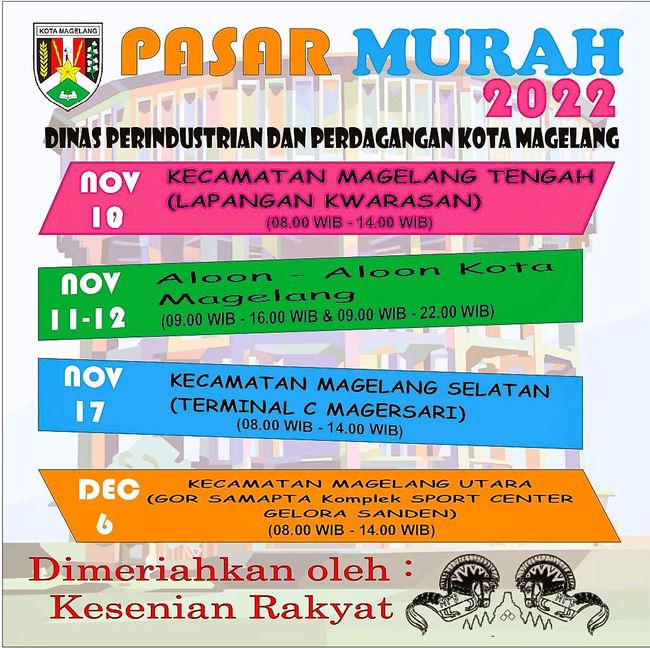 KOTA MAGELANG

PASAR MURAH 2022

DINAS PERINDUSTRIAN DAN PERDAGANGAN KOTA MAGELANG

NOV 10

KECAMATAN MAGELANG TENGAH (LAPANGAN KWARASAN)
(08.00 WIB - 14.00 WIB)

NOV 11-12

Aloon - Aloon Kota Magelang
(09.00 WIB - 16.00 WIB & 09.00 WIB - 22.00 WIB)

NOV 17

KECAMATAN MAGELANG SELATAN (TERMINAL C MAGERSARI)
(08.00 WIB - 14.00 WIB)

DEC 6

KECAMATAN MAGELANG UTARA (GOR SAMAPTA Komplek SPORT CENTER GELORA SANDEN)
(08.00 WIB - 14.00 WIB)

Dimeriahkan oleh :
Kesenian Rakyat